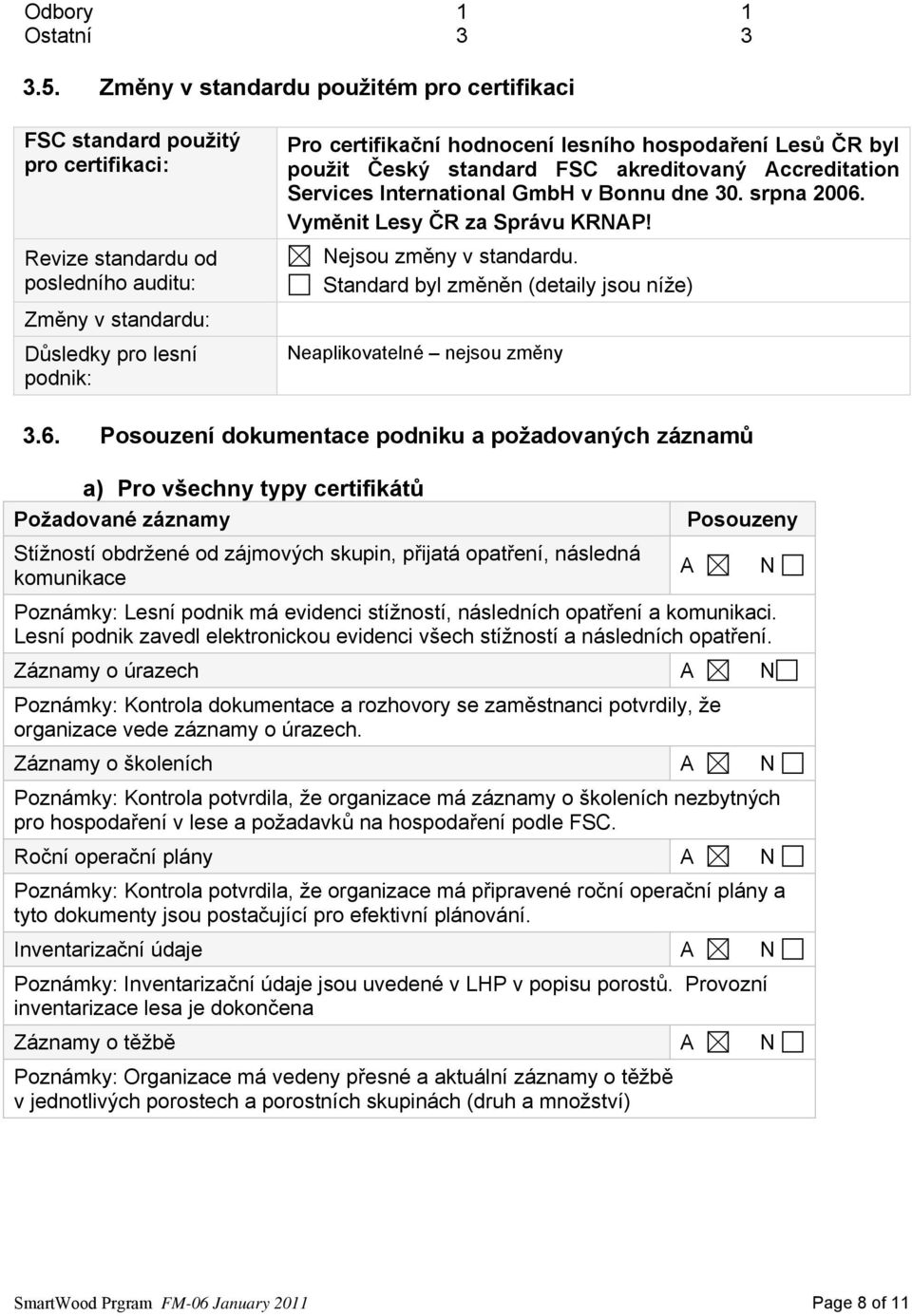 | Odbory | 1 | 1 |
|---|---|---|
| Ostatní | 3 | 3 |

3.5. Změny v standardu použitém pro certifikaci

| | |
|---|---|
| FSC standard použitý pro certifikaci: | Pro certifikační hodnocení lesního hospodaření Lesů ČR byl použit Český standard FSC akreditovaný Accreditation Services International GmbH v Bonnu dne 30. srpna 2006. Vyměnit Lesy ČR za Správu KRNAP! |
| Revize standardu od posledního auditu: | ☒ Nejsou změny v standardu. ☐ Standard byl změněn (detaily jsou níže) |
| Změny v standardu: | |
| Důsledky pro lesní podnik: | Neaplikovatelné – nejsou změny |

3.6. Posouzení dokumentace podniku a požadovaných záznamů

a) Pro všechny typy certifikátů

| Požadované záznamy | Posouzeny |
|---|---|
| Stížností obdržené od zájmových skupin, přijatá opatření, následná komunikace | A ☒ N ☐ |
| Poznámky: Lesní podnik má evidenci stížností, následních opatření a komunikaci. Lesní podnik zavedl elektronickou evidenci všech stížností a následních opatření. | |
| Záznamy o úrazech | A ☒ N ☐ |
| Poznámky: Kontrola dokumentace a rozhovory se zaměstnanci potvrdily, že organizace vede záznamy o úrazech. | |
| Záznamy o školeních | A ☒ N ☐ |
| Poznámky: Kontrola potvrdila, že organizace má záznamy o školeních nezbytných pro hospodaření v lese a požadavků na hospodaření podle FSC. | |
| Roční operační plány | A ☒ N ☐ |
| Poznámky: Kontrola potvrdila, že organizace má připravené roční operační plány a tyto dokumenty jsou postačující pro efektivní plánování. | |
| Inventarizační údaje | A ☒ N ☐ |
| Poznámky: Inventarizační údaje jsou uvedené v LHP v popisu porostů. Provozní inventarizace lesa je dokončena | |
| Záznamy o těžbě | A ☒ N ☐ |
| Poznámky: Organizace má vedeny přesné a aktuální záznamy o těžbě v jednotlivých porostech a porostních skupinách (druh a množství) | |

SmartWood Prgram FM-06 January 2011 Page 8 of 11